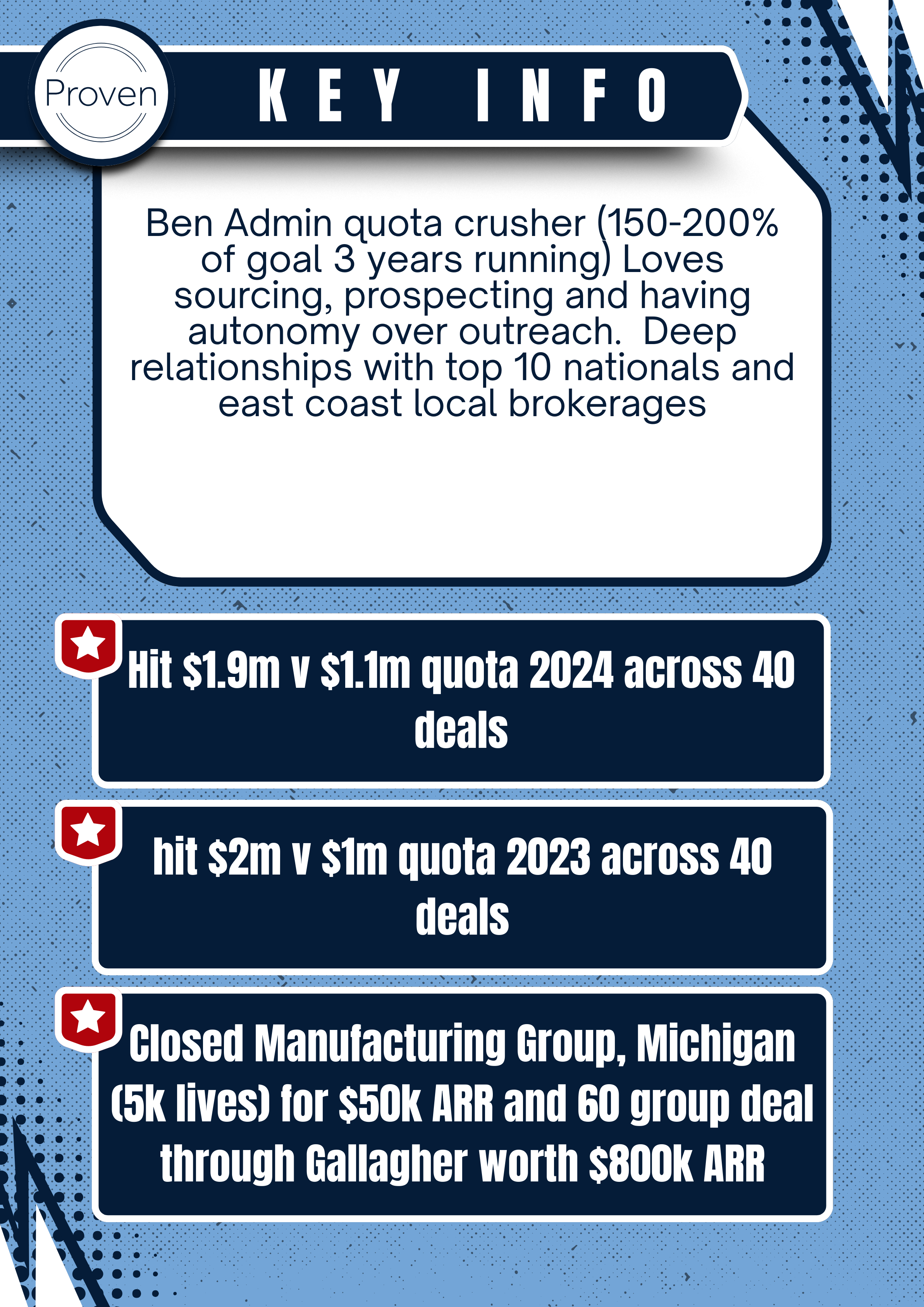 Proven

KEY INFO

Ben Admin quota crusher (150-200% of goal 3 years running) Loves sourcing, prospecting and having autonomy over outreach.  Deep relationships with top 10 nationals and east coast local brokerages

Hit \$1.9m v \$1.1m quota 2024 across 40 deals

hit \$2m v \$1m quota 2023 across 40 deals

Closed Manufacturing Group, Michigan (5k lives) for \$50k ARR and 60 group deal through Gallagher worth \$800k ARR